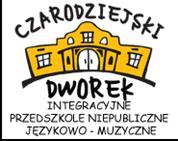 CZARODZIEJSKI

DWOREK

INTEGRACYJNE
PRZEDSZKOLE NIEPUBLICZNE
JĘZYKOWO - MUZYCZNE